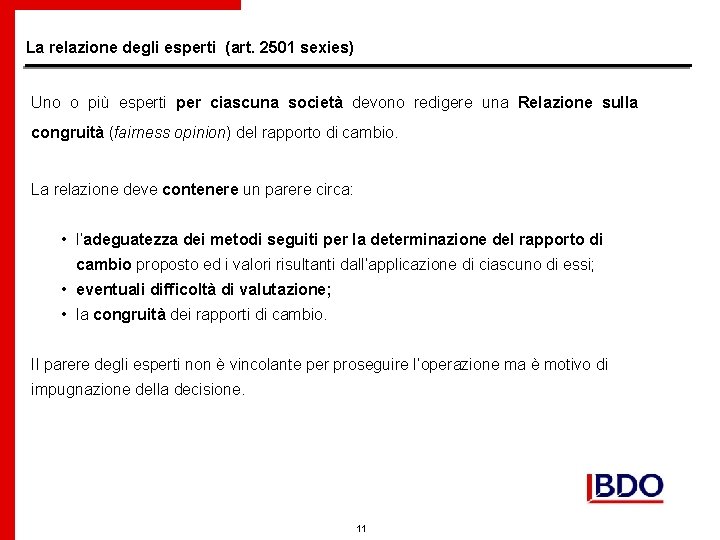 La relazione degli esperti (art. 2501 sexies)

Uno o più esperti per ciascuna società devono redigere una Relazione sulla congruità (fairness opinion) del rapporto di cambio.

La relazione deve contenere un parere circa:

• l'adeguatezza dei metodi seguiti per la determinazione del rapporto di cambio proposto ed i valori risultanti dall'applicazione di ciascuno di essi;
• eventuali difficoltà di valutazione;
• la congruità dei rapporti di cambio.

Il parere degli esperti non è vincolante per proseguire l'operazione ma è motivo di impugnazione della decisione.

BDO

11